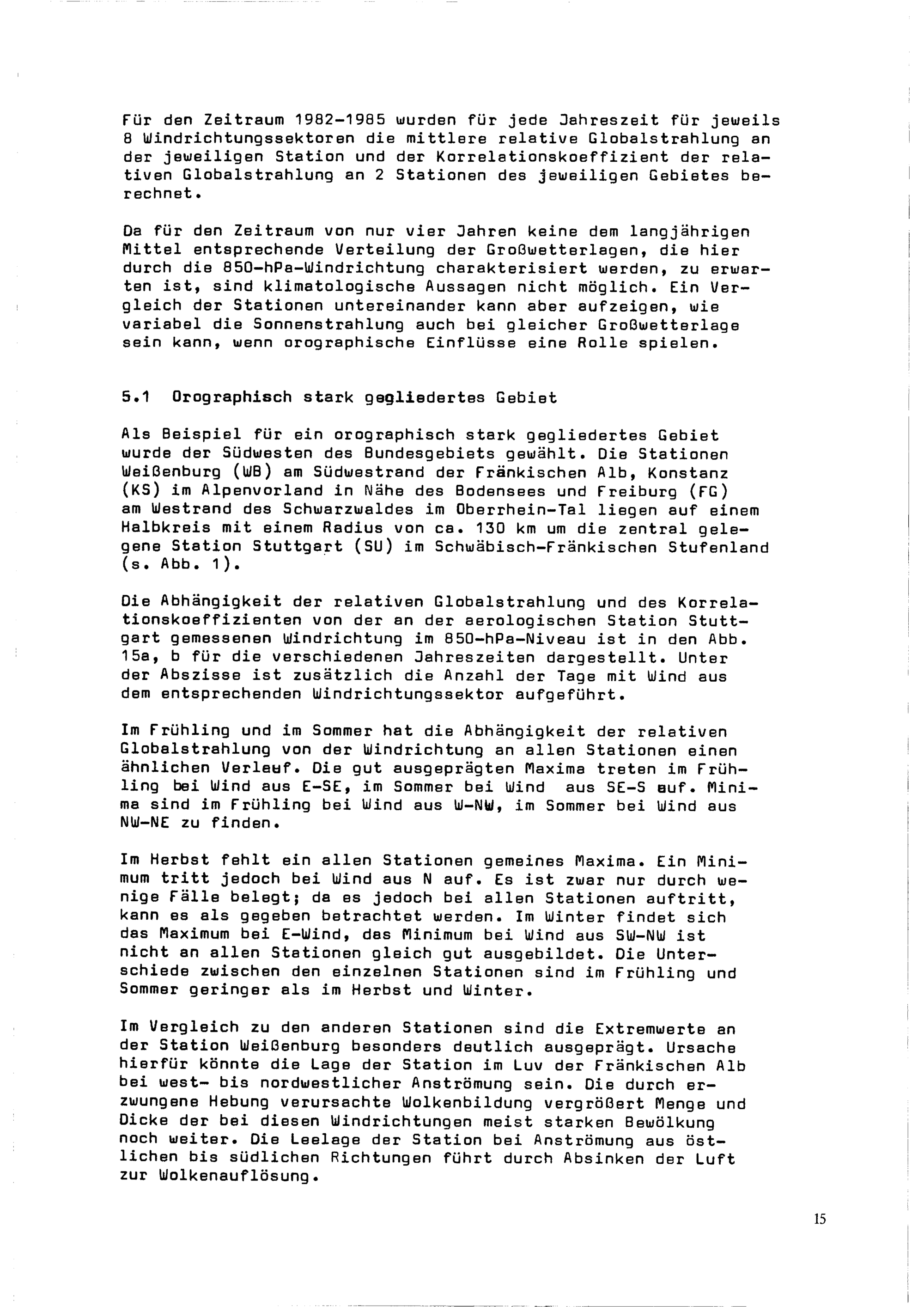 Für den Zeitraum 1982-1985 wurden für jede Jahreszeit für jeweils 8 Windrichtungssektoren die mittlere relative Globalstrahlung an der jeweiligen Station und der Korrelationskoeffizient der relativen Globalstrahlung an 2 Stationen des jeweiligen Gebietes berechnet.

Da für den Zeitraum von nur vier Jahren keine dem langjährigen Mittel entsprechende Verteilung der Großwetterlagen, die hier durch die 850-hPa-Windrichtung charakterisiert werden, zu erwarten ist, sind klimatologische Aussagen nicht möglich. Ein Vergleich der Stationen untereinander kann aber aufzeigen, wie variabel die Sonnenstrahlung auch bei gleicher Großwetterlage sein kann, wenn orographische Einflüsse eine Rolle spielen.

5.1 Orographisch stark gegliedertes Gebiet

Als Beispiel für ein orographisch stark gegliedertes Gebiet wurde der Südwesten des Bundesgebiets gewählt. Die Stationen Weißenburg (WB) am Südwestrand der Fränkischen Alb, Konstanz (KS) im Alpenvorland in Nähe des Bodensees und Freiburg (FG) am Westrand des Schwarzwaldes im Oberrhein-Tal liegen auf einem Halbkreis mit einem Radius von ca. 130 km um die zentral gelegene Station Stuttgart (SU) im Schwäbisch-Fränkischen Stufenland (s. Abb. 1).

Die Abhängigkeit der relativen Globalstrahlung und des Korrelationskoeffizienten von der an der aerologischen Station Stuttgart gemessenen Windrichtung im 850-hPa-Niveau ist in den Abb. 15a, b für die verschiedenen Jahreszeiten dargestellt. Unter der Abszisse ist zusätzlich die Anzahl der Tage mit Wind aus dem entsprechenden Windrichtungssektor aufgeführt.

Im Frühling und im Sommer hat die Abhängigkeit der relativen Globalstrahlung von der Windrichtung an allen Stationen einen ähnlichen Verlauf. Die gut ausgeprägten Maxima treten im Frühling bei Wind aus E-SE, im Sommer bei Wind aus SE-S auf. Minima sind im Frühling bei Wind aus W-NW, im Sommer bei Wind aus NW-NE zu finden.

Im Herbst fehlt ein allen Stationen gemeines Maxima. Ein Minimum tritt jedoch bei Wind aus N auf. Es ist zwar nur durch wenige Fälle belegt; da es jedoch bei allen Stationen auftritt, kann es als gegeben betrachtet werden. Im Winter findet sich das Maximum bei E-Wind, das Minimum bei Wind aus SW-NW ist nicht an allen Stationen gleich gut ausgebildet. Die Unterschiede zwischen den einzelnen Stationen sind im Frühling und Sommer geringer als im Herbst und Winter.

Im Vergleich zu den anderen Stationen sind die Extremwerte an der Station Weißenburg besonders deutlich ausgeprägt. Ursache hierfür könnte die Lage der Station im Luv der Fränkischen Alb bei west- bis nordwestlicher Anströmung sein. Die durch erzwungene Hebung verursachte Wolkenbildung vergrößert Menge und Dicke der bei diesen Windrichtungen meist starken Bewölkung noch weiter. Die Leelage der Station bei Anströmung aus östlichen bis südlichen Richtungen führt durch Absinken der Luft zur Wolkenauflösung.

15